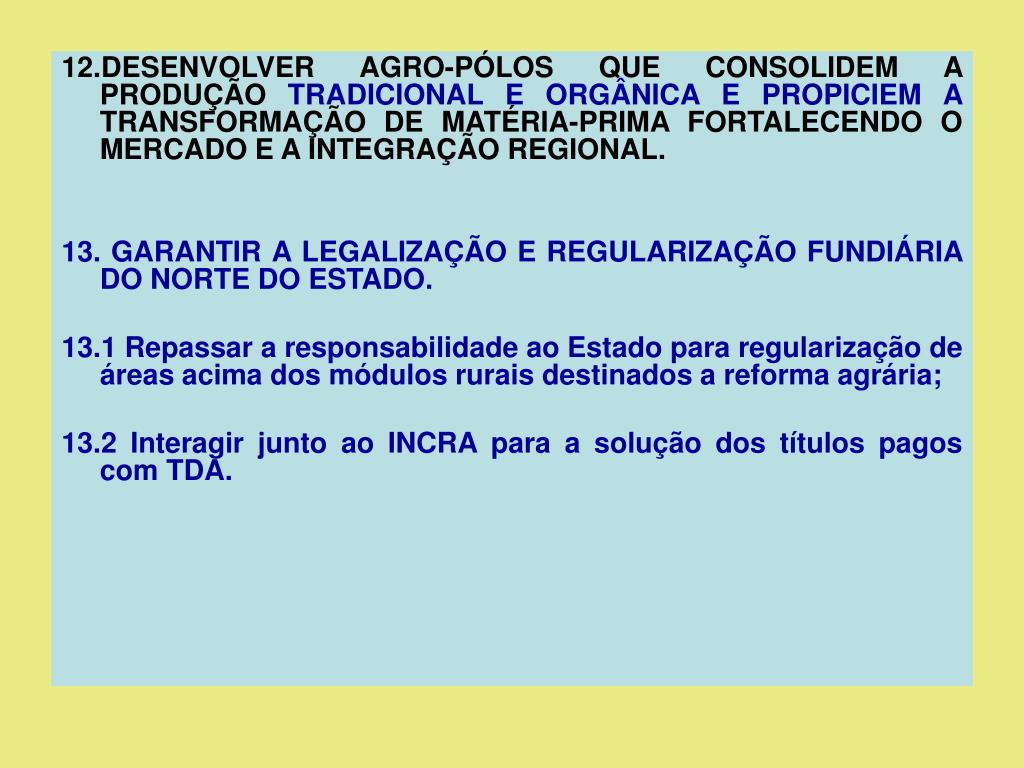 12.DESENVOLVER AGRO-PÓLOS QUE CONSOLIDEM A PRODUÇÃO TRADICIONAL E ORGÂNICA E PROPICIEM A TRANSFORMAÇÃO DE MATÉRIA-PRIMA FORTALECENDO O MERCADO E A INTEGRAÇÃO REGIONAL.

13. GARANTIR A LEGALIZAÇÃO E REGULARIZAÇÃO FUNDIÁRIA DO NORTE DO ESTADO.

13.1 Repassar a responsabilidade ao Estado para regularização de áreas acima dos módulos rurais destinados a reforma agrária;

13.2 Interagir junto ao INCRA para a solução dos títulos pagos com TDA.